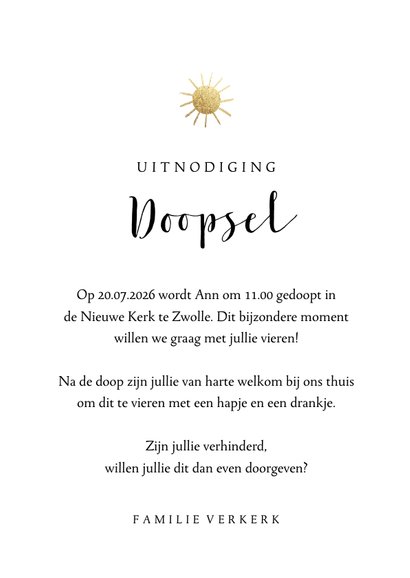 UITNODIGING

Doopsel

Op 20.07.2026 wordt Ann om 11.00 gedoopt in de Nieuwe Kerk te Zwolle. Dit bijzondere moment willen we graag met jullie vieren!

Na de doop zijn jullie van harte welkom bij ons thuis om dit te vieren met een hapje en een drankje.

Zijn jullie verhinderd, willen jullie dit dan even doorgeven?

FAMILIE VERKERK